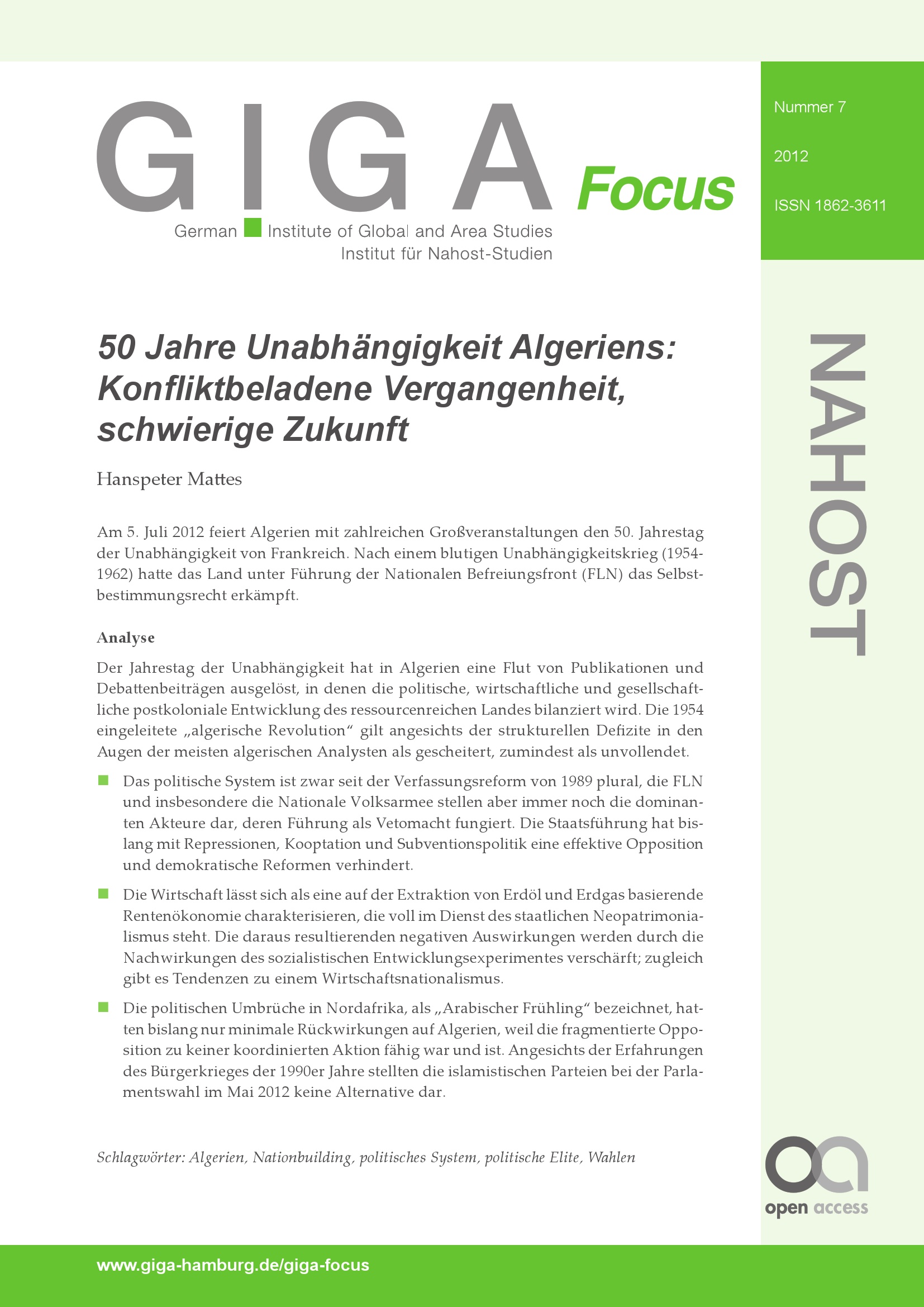 GIGA Focus

German Institute of Global and Area Studies
Institut für Nahost-Studien

Nummer 7

2012

ISSN 1862-3611

NAHOST

50 Jahre Unabhängigkeit Algeriens: Konfliktbeladene Vergangenheit, schwierige Zukunft

Hanspeter Mattes

Am 5. Juli 2012 feiert Algerien mit zahlreichen Großveranstaltungen den 50. Jahrestag der Unabhängigkeit von Frankreich. Nach einem blutigen Unabhängigkeitskrieg (1954-1962) hatte das Land unter Führung der Nationalen Befreiungsfront (FLN) das Selbstbestimmungsrecht erkämpft.

Analyse

Der Jahrestag der Unabhängigkeit hat in Algerien eine Flut von Publikationen und Debattenbeiträgen ausgelöst, in denen die politische, wirtschaftliche und gesellschaftliche postkoloniale Entwicklung des ressourcenreichen Landes bilanziert wird. Die 1954 eingeleitete „algerische Revolution“ gilt angesichts der strukturellen Defizite in den Augen der meisten algerischen Analysten als gescheitert, zumindest als unvollendet.

Das politische System ist zwar seit der Verfassungsreform von 1989 plural, die FLN und insbesondere die Nationale Volksarmee stellen aber immer noch die dominanten Akteure dar, deren Führung als Vetomacht fungiert. Die Staatsführung hat bislang mit Repressionen, Kooptation und Subventionspolitik eine effektive Opposition und demokratische Reformen verhindert.

Die Wirtschaft lässt sich als eine auf der Extraktion von Erdöl und Erdgas basierende Rentenökonomie charakterisieren, die voll im Dienst des staatlichen Neopatrimonialismus steht. Die daraus resultierenden negativen Auswirkungen werden durch die Nachwirkungen des sozialistischen Entwicklungsexperimentes verschärft; zugleich gibt es Tendenzen zu einem Wirtschaftsnationalismus.

Die politischen Umbrüche in Nordafrika, als „Arabischer Frühling“ bezeichnet, hatten bislang nur minimale Rückwirkungen auf Algerien, weil die fragmentierte Opposition zu keiner koordinierten Aktion fähig war und ist. Angesichts der Erfahrungen des Bürgerkrieges der 1990er Jahre stellten die islamistischen Parteien bei der Parlamentswahl im Mai 2012 keine Alternative dar.

Schlagwörter: Algerien, Nationbuilding, politisches System, politische Elite, Wahlen

open access

www.giga-hamburg.de/giga-focus